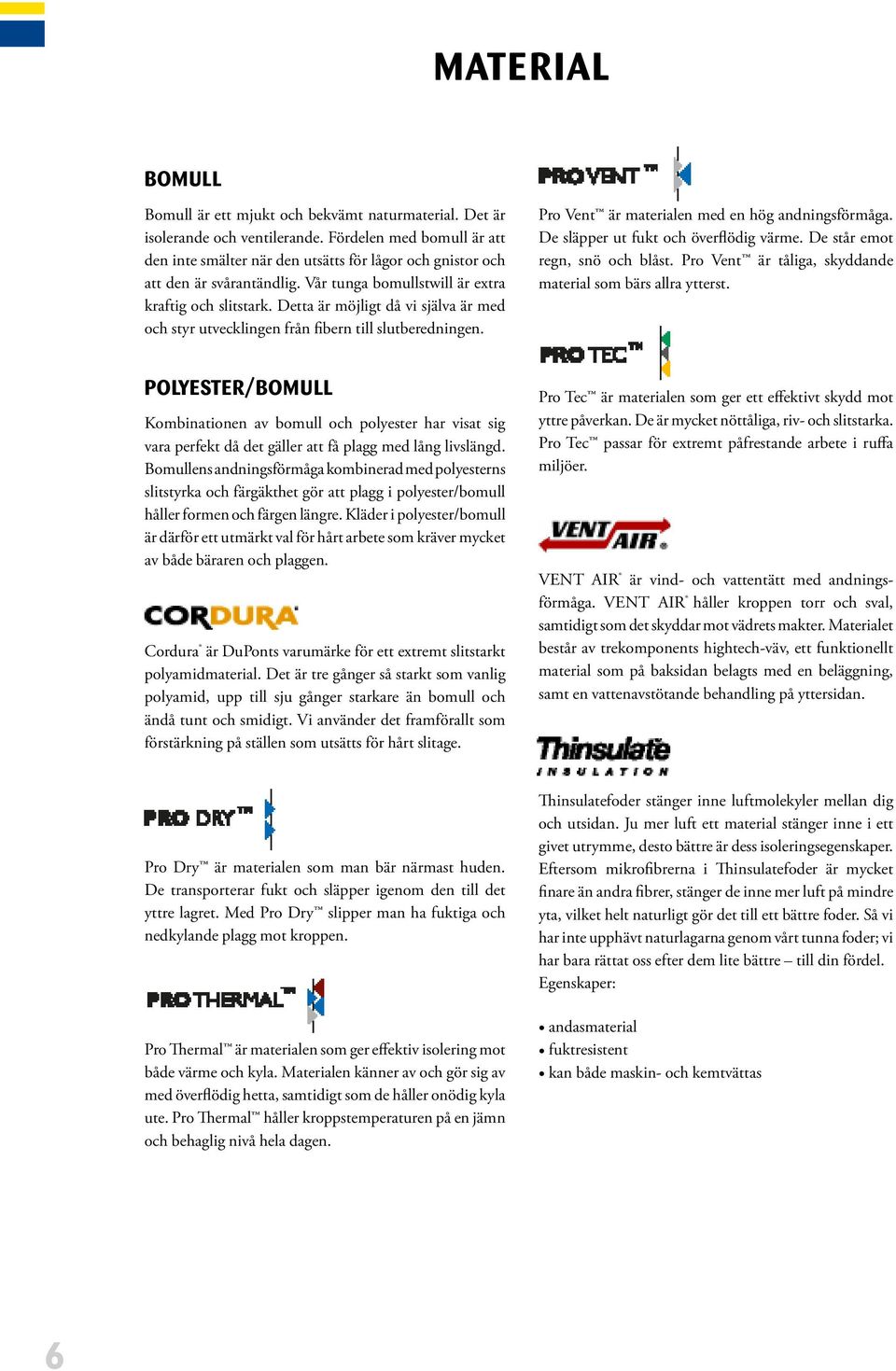 MATERIAL

BOMULL

Bomull är ett mjukt och bekvämt naturmaterial. Det är isolerande och ventilerande. Fördelen med bomull är att den inte smälter när den utsätts för lågor och gnistor och att den är svårantändlig. Vår tunga bomullstwill är extra kraftig och slitstark. Detta är möjligt då vi själva är med och styr utvecklingen från fibern till slutberedningen.

POLYESTER/BOMULL

Kombinationen av bomull och polyester har visat sig vara perfekt då det gäller att få plagg med lång livslängd. Bomullens andningsförmåga kombinerad med polyesterns slitstyrka och färgäkthet gör att plagg i polyester/bomull håller formen och färgen längre. Kläder i polyester/bomull är därför ett utmärkt val för hårt arbete som kräver mycket av både bäraren och plaggen.

CORDURA®

Cordura® är DuPonts varumärke för ett extremt slitstarkt polyamidmaterial. Det är tre gånger så starkt som vanlig polyamid, upp till sju gånger starkare än bomull och ändå tunt och smidigt. Vi använder det framförallt som förstärkning på ställen som utsätts för hårt slitage.

PRO DRY™

Pro Dry™ är materialen som man bär närmast huden. De transporterar fukt och släpper igenom den till det yttre lagret. Med Pro Dry™ slipper man ha fuktiga och nedkylande plagg mot kroppen.

PRO THERMAL™

Pro Thermal™ är materialen som ger effektiv isolering mot både värme och kyla. Materialen känner av och gör sig av med överflödig hetta, samtidigt som de håller onödig kyla ute. Pro Thermal™ håller kroppstemperaturen på en jämn och behaglig nivå hela dagen.

PRO VENT™

Pro Vent™ är materialen med en hög andningsförmåga. De släpper ut fukt och överflödig värme. De står emot regn, snö och blåst. Pro Vent™ är tåliga, skyddande material som bärs allra ytterst.

PRO TEC™

Pro Tec™ är materialen som ger ett effektivt skydd mot yttre påverkan. De är mycket nöttåliga, riv- och slitstarka. Pro Tec™ passar för extremt påfrestande arbete i ruffa miljöer.

VENT AIR®

VENT AIR® är vind- och vattentätt med andningsförmåga. VENT AIR® håller kroppen torr och sval, samtidigt som det skyddar mot vädrets makter. Materialet består av trekomponents hightech-väv, ett funktionellt material som på baksidan belagts med en beläggning, samt en vattenavstötande behandling på yttersidan.

Thinsulate
INSULATION

Thinsulatefoder stänger inne luftmolekyler mellan dig och utsidan. Ju mer luft ett material stänger inne i ett givet utrymme, desto bättre är dess isoleringsegenskaper. Eftersom mikrofibrerna i Thinsulatefoder är mycket finare än andra fibrer, stänger de inne mer luft på mindre yta, vilket helt naturligt gör det till ett bättre foder. Så vi har inte upphävt naturlagarna genom vårt tunna foder; vi har bara rättat oss efter dem lite bättre – till din fördel.
Egenskaper:

• andasmaterial
• fuktresistent
• kan både maskin- och kemtvättas

6